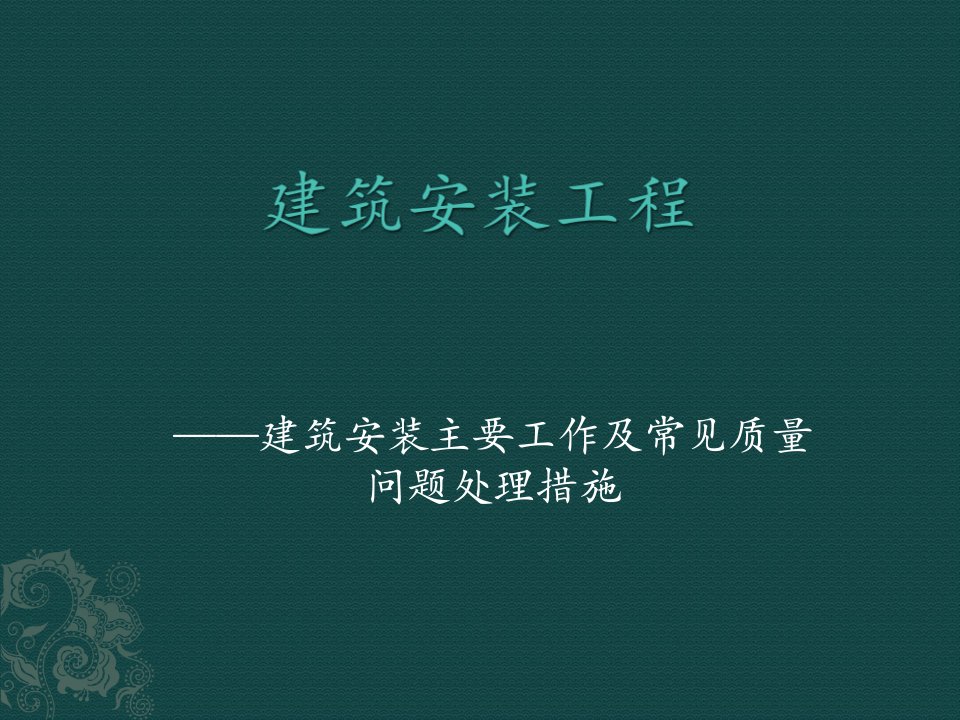 建筑安装工程

——建筑安装主要工作及常见质量问题处理措施